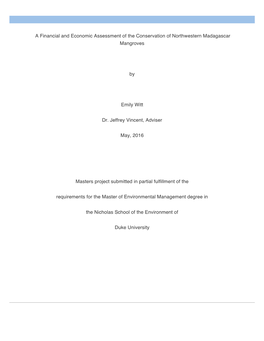 A Financial and Economic Assessment of the Conservation of Northwestern Madagascar Mangroves

by

Emily Witt

Dr. Jeffrey Vincent, Adviser

May, 2016

Masters project submitted in partial fulfillment of the

requirements for the Master of Environmental Management degree in

the Nicholas School of the Environment of

Duke University